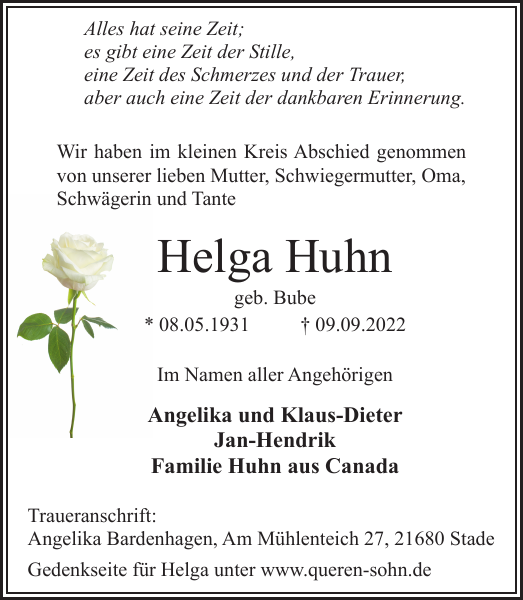 Alles hat seine Zeit;
es gibt eine Zeit der Stille,
eine Zeit des Schmerzes und der Trauer,
aber auch eine Zeit der dankbaren Erinnerung.

Wir haben im kleinen Kreis Abschied genommen von unserer lieben Mutter, Schwiegermutter, Oma, Schwägerin und Tante

Helga Huhn

geb. Bube

* 08.05.1931 † 09.09.2022

Im Namen aller Angehörigen

Angelika und Klaus-Dieter
Jan-Hendrik
Familie Huhn aus Canada

Traueranschrift:
Angelika Bardenhagen, Am Mühlenteich 27, 21680 Stade

Gedenkseite für Helga unter www.queren-sohn.de